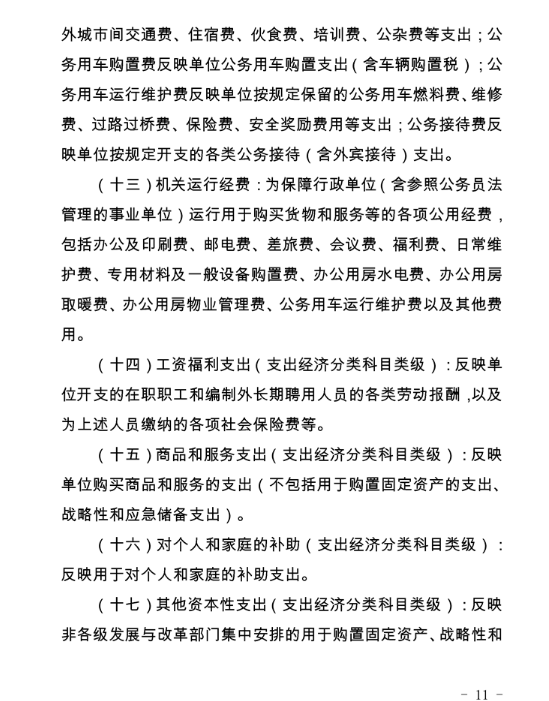 外城市间交通费、住宿费、伙食费、培训费、公杂费等支出；公务用车购置费反映单位公务用车购置支出（含车辆购置税）；公务用车运行维护费反映单位按规定保留的公务用车燃料费、维修费、过路过桥费、保险费、安全奖励费用等支出；公务接待费反映单位按规定开支的各类公务接待（含外宾接待）支出。

（十三）机关运行经费：为保障行政单位（含参照公务员法管理的事业单位）运行用于购买货物和服务等的各项公用经费，包括办公及印刷费、邮电费、差旅费、会议费、福利费、日常维护费、专用材料及一般设备购置费、办公用房水电费、办公用房取暖费、办公用房物业管理费、公务用车运行维护费以及其他费用。

（十四）工资福利支出（支出经济分类科目类级）：反映单位开支的在职职工和编制外长期聘用人员的各类劳动报酬，以及为上述人员缴纳的各项社会保险费等。

（十五）商品和服务支出（支出经济分类科目类级）：反映单位购买商品和服务的支出（不包括用于购置固定资产的支出、战略性和应急储备支出）。

（十六）对个人和家庭的补助（支出经济分类科目类级）：反映用于对个人和家庭的补助支出。

（十七）其他资本性支出（支出经济分类科目类级）：反映非各级发展与改革部门集中安排的用于购置固定资产、战略性和

－ 11 －